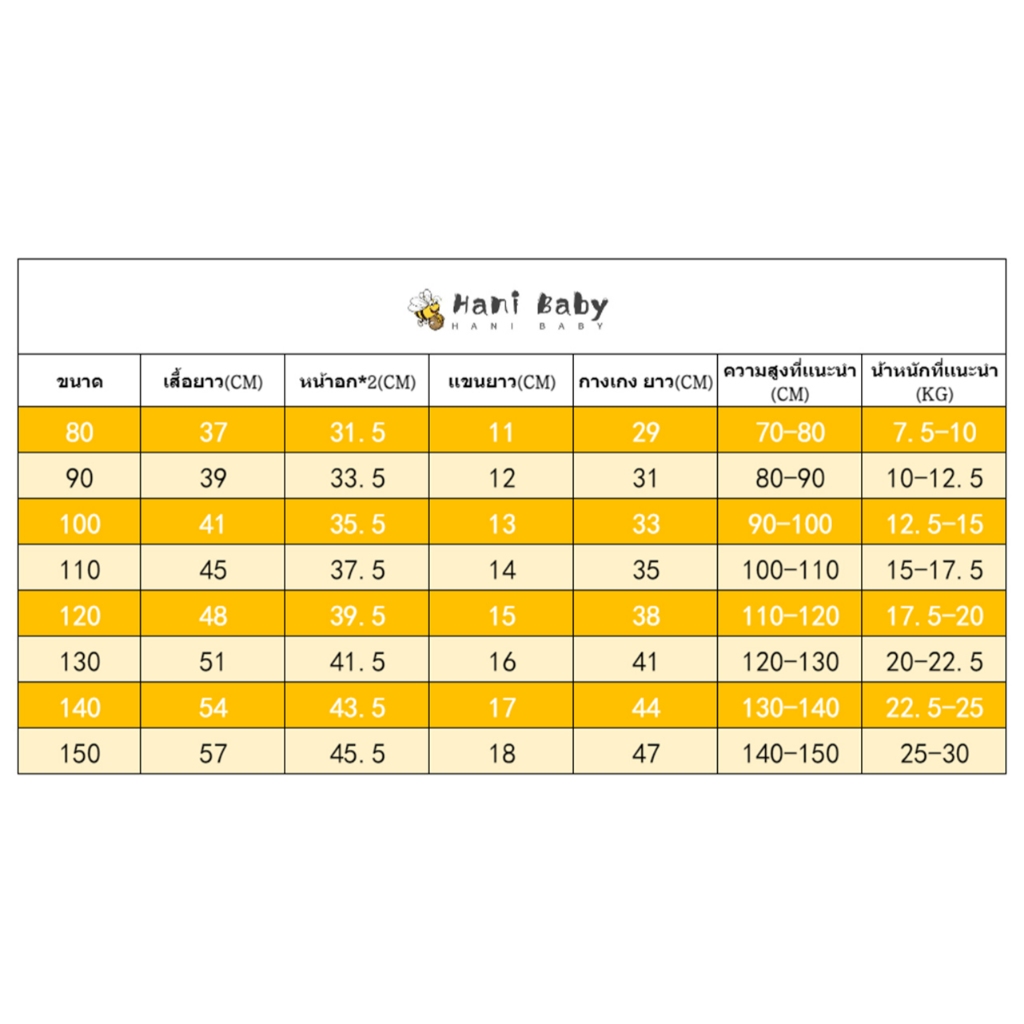 Hani Baby
HANI BABY

| ขนาด | เสื้อยาว(CM) | หน้าอก*2(CM) | แขนยาว(CM) | กางเกง ยาว(CM) | ความสูงที่แนะนำ (CM) | น้ำหนักที่แนะนำ (KG) |
|---|---|---|---|---|---|---|
| 80 | 37 | 31.5 | 11 | 29 | 70-80 | 7.5-10 |
| 90 | 39 | 33.5 | 12 | 31 | 80-90 | 10-12.5 |
| 100 | 41 | 35.5 | 13 | 33 | 90-100 | 12.5-15 |
| 110 | 45 | 37.5 | 14 | 35 | 100-110 | 15-17.5 |
| 120 | 48 | 39.5 | 15 | 38 | 110-120 | 17.5-20 |
| 130 | 51 | 41.5 | 16 | 41 | 120-130 | 20-22.5 |
| 140 | 54 | 43.5 | 17 | 44 | 130-140 | 22.5-25 |
| 150 | 57 | 45.5 | 18 | 47 | 140-150 | 25-30 |